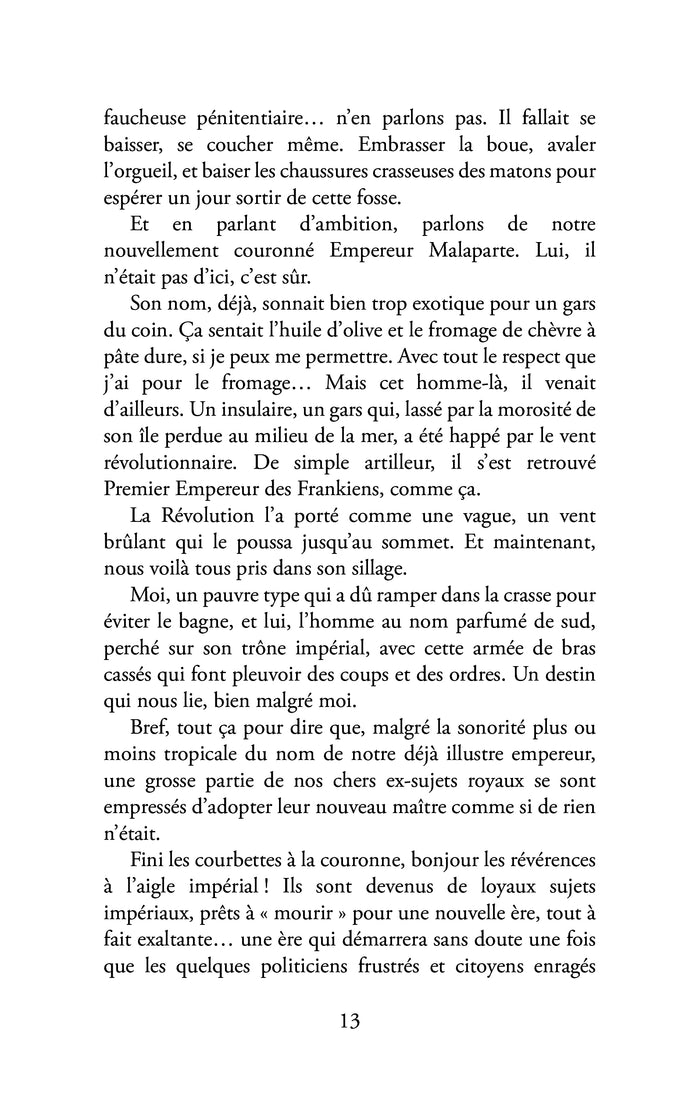 faucheuse pénitentiaire… n'en parlons pas. Il fallait se baisser, se coucher même. Embrasser la boue, avaler l'orgueil, et baiser les chaussures crasseuses des matons pour espérer un jour sortir de cette fosse.

Et en parlant d'ambition, parlons de notre nouvellement couronné Empereur Malaparte. Lui, il n'était pas d'ici, c'est sûr.

Son nom, déjà, sonnait bien trop exotique pour un gars du coin. Ça sentait l'huile d'olive et le fromage de chèvre à pâte dure, si je peux me permettre. Avec tout le respect que j'ai pour le fromage… Mais cet homme-là, il venait d'ailleurs. Un insulaire, un gars qui, lassé par la morosité de son île perdue au milieu de la mer, a été happé par le vent révolutionnaire. De simple artilleur, il s'est retrouvé Premier Empereur des Frankiens, comme ça.

La Révolution l'a porté comme une vague, un vent brûlant qui le poussa jusqu'au sommet. Et maintenant, nous voilà tous pris dans son sillage.

Moi, un pauvre type qui a dû ramper dans la crasse pour éviter le bagne, et lui, l'homme au nom parfumé de sud, perché sur son trône impérial, avec cette armée de bras cassés qui font pleuvoir des coups et des ordres. Un destin qui nous lie, bien malgré moi.

Bref, tout ça pour dire que, malgré la sonorité plus ou moins tropicale du nom de notre déjà illustre empereur, une grosse partie de nos chers ex-sujets royaux se sont empressés d'adopter leur nouveau maître comme si de rien n'était.

Fini les courbettes à la couronne, bonjour les révérences à l'aigle impérial ! Ils sont devenus de loyaux sujets impériaux, prêts à « mourir » pour une nouvelle ère, tout à fait exaltante… une ère qui démarrera sans doute une fois que les quelques politiciens frustrés et citoyens enragés

13